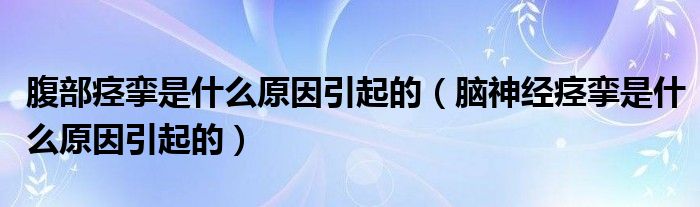 腹部痉挛是什么原因引起的（脑神经痉挛是什么原因引起的）